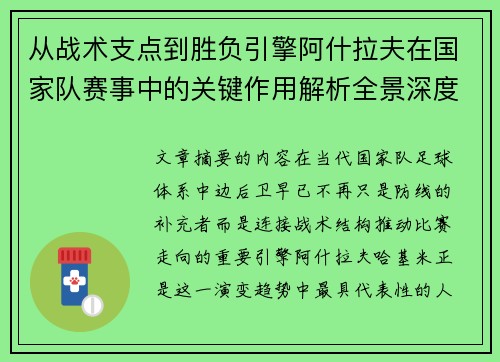 从战术支点到胜负引擎阿什拉夫在国家队赛事中的关键作用解析全景深度

文章摘要的内容在当代国家队足球体系中边后卫早已不再只是防线的补充者而是连接战术结构推动比赛走向的重要引擎阿什拉夫哈基米正是这一演变趋势中最具代表性的人